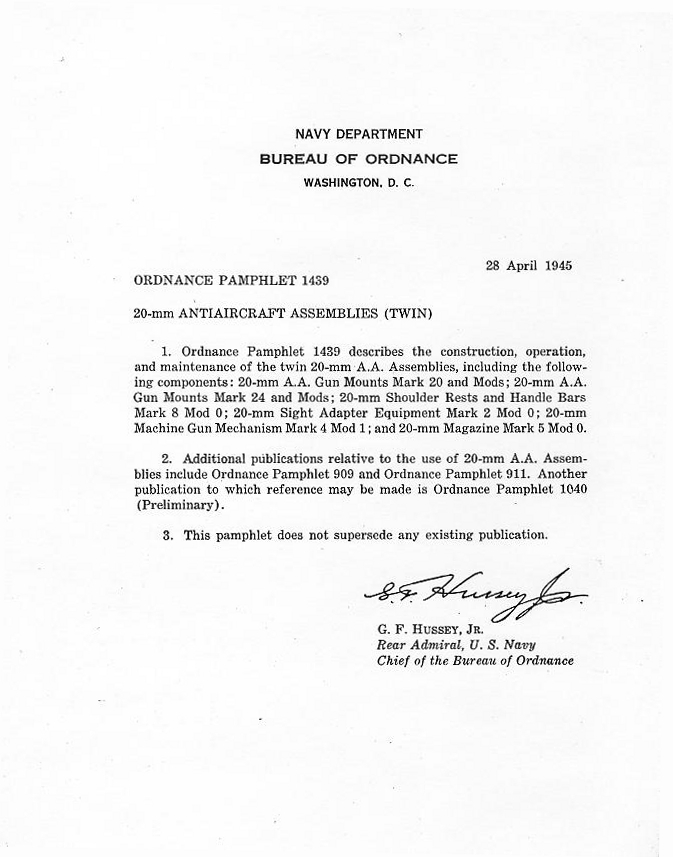 NAVY DEPARTMENT
BUREAU OF ORDNANCE
WASHINGTON, D. C.

28 April 1945

ORDNANCE PAMPHLET 1439

20-mm ANTIAIRCRAFT ASSEMBLIES (TWIN)

1. Ordnance Pamphlet 1439 describes the construction, operation, and maintenance of the twin 20-mm A.A. Assemblies, including the following components: 20-mm A.A. Gun Mounts Mark 20 and Mods; 20-mm A.A. Gun Mounts Mark 24 and Mods; 20-mm Shoulder Rests and Handle Bars Mark 8 Mod 0; 20-mm Sight Adapter Equipment Mark 2 Mod 0; 20-mm Machine Gun Mechanism Mark 4 Mod 1; and 20-mm Magazine Mark 5 Mod 0.

2. Additional publications relative to the use of 20-mm A.A. Assemblies include Ordnance Pamphlet 909 and Ordnance Pamphlet 911. Another publication to which reference may be made is Ordnance Pamphlet 1040 (Preliminary).

3. This pamphlet does not supersede any existing publication.

G. F. Hussey Jr.

G. F. HUSSEY, JR.
Rear Admiral, U. S. Navy
Chief of the Bureau of Ordnance